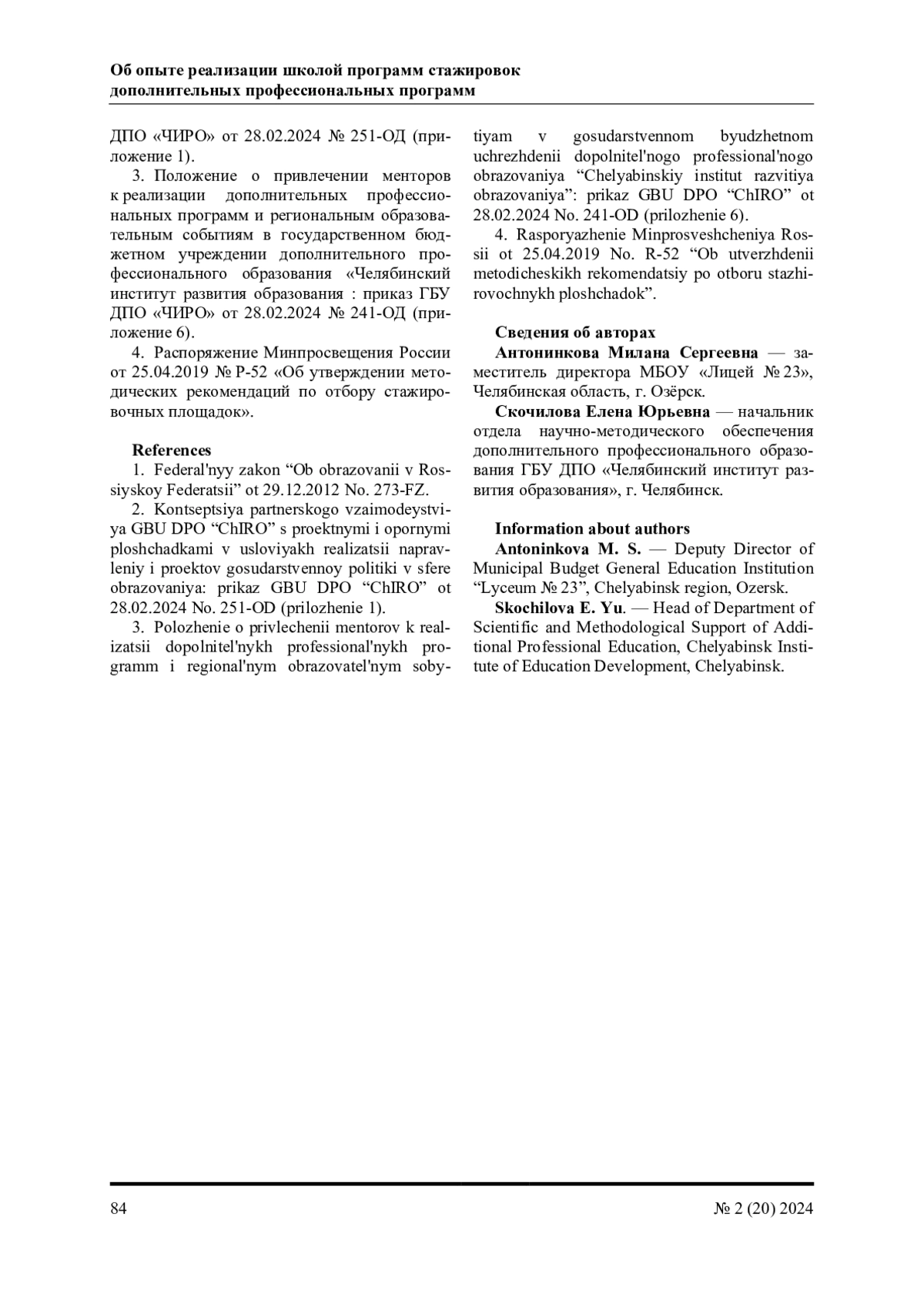 Об опыте реализации школой программ стажировок дополнительных профессиональных программ

ДПО «ЧИРО» от 28.02.2024 № 251-ОД (приложение 1).

3. Положение о привлечении менторов к реализации дополнительных профессиональных программ и региональным образовательным событиям в государственном бюджетном учреждении дополнительного профессионального образования «Челябинский институт развития образования : приказ ГБУ ДПО «ЧИРО» от 28.02.2024 № 241-ОД (приложение 6).

4. Распоряжение Минпросвещения России от 25.04.2019 № Р-52 «Об утверждении методических рекомендаций по отбору стажировочных площадок».

References

1. Federal'nyy zakon “Ob obrazovanii v Rossiyskoy Federatsii” ot 29.12.2012 No. 273-FZ.

2. Kontseptsiya partnerskogo vzaimodeystviya GBU DPO “ChIRO” s proektnymi i opornymi ploshchadkami v usloviyakh realizatsii napravleniy i proektov gosudarstvennoy politiki v sfere obrazovaniya: prikaz GBU DPO “ChIRO” ot 28.02.2024 No. 251-OD (prilozhenie 1).

3. Polozhenie o privlechenii mentorov k realizatsii dopolnitel'nykh professional'nykh programm i regional'nym obrazovatel'nym sobytiyam v gosudarstvennom byudzhetnom uchrezhdenii dopolnitel'nogo professional'nogo obrazovaniya “Chelyabinskiy institut razvitiya obrazovaniya”: prikaz GBU DPO “ChIRO” ot 28.02.2024 No. 241-OD (prilozhenie 6).

4. Rasporyazhenie Minprosveshcheniya Rossii ot 25.04.2019 No. R-52 “Ob utverzhdenii metodicheskikh rekomendatsiy po otboru stazhirovochnykh ploshchadok”.

Сведения об авторах

Антонинкова Милана Сергеевна — заместитель директора МБОУ «Лицей № 23», Челябинская область, г. Озёрск.

Скочилова Елена Юрьевна — начальник отдела научно-методического обеспечения дополнительного профессионального образования ГБУ ДПО «Челябинский институт развития образования», г. Челябинск.

Information about authors

Antoninkova M. S. — Deputy Director of Municipal Budget General Education Institution “Lyceum № 23”, Chelyabinsk region, Ozersk.

Skochilova E. Yu. — Head of Department of Scientific and Methodological Support of Additional Professional Education, Chelyabinsk Institute of Education Development, Chelyabinsk.

84

№ 2 (20) 2024